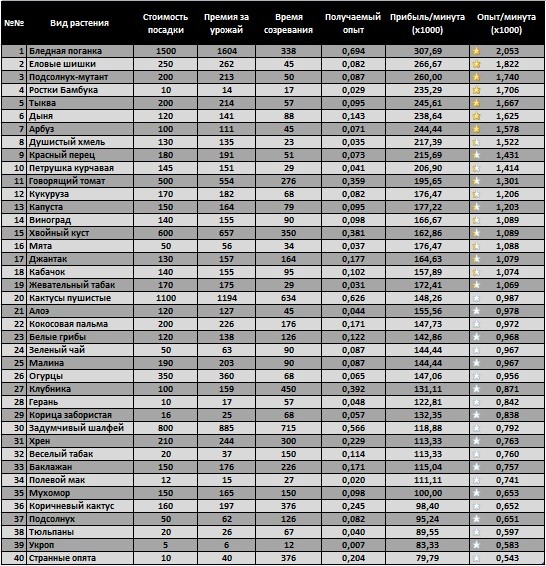 | №№ | Вид растения | Стоимость посадки | Премия за урожай | Время созревания | Получаемый опыт | Прибыль/минута (x1000) | Опыт/минута (x1000) |
|---|---|---|---|---|---|---|---|
| 1 | Бледная поганка | 1500 | 1604 | 338 | 0,694 | 307,69 | 2,053 |
| 2 | Еловые шишки | 250 | 262 | 45 | 0,082 | 266,67 | 1,822 |
| 3 | Подсолнух-мутант | 200 | 213 | 50 | 0,087 | 260,00 | 1,740 |
| 4 | Ростки Бамбука | 10 | 14 | 17 | 0,029 | 235,29 | 1,706 |
| 5 | Тыква | 200 | 214 | 57 | 0,095 | 245,61 | 1,667 |
| 6 | Дыня | 120 | 141 | 88 | 0,143 | 238,64 | 1,625 |
| 7 | Арбуз | 100 | 111 | 45 | 0,071 | 244,44 | 1,578 |
| 8 | Душистый хмель | 130 | 135 | 23 | 0,035 | 217,39 | 1,522 |
| 9 | Красный перец | 180 | 191 | 51 | 0,073 | 215,69 | 1,431 |
| 10 | Петрушка курчавая | 145 | 151 | 29 | 0,041 | 206,90 | 1,414 |
| 11 | Говорящий томат | 500 | 554 | 276 | 0,359 | 195,65 | 1,301 |
| 12 | Кукуруза | 170 | 182 | 68 | 0,082 | 176,47 | 1,206 |
| 13 | Капуста | 150 | 164 | 79 | 0,095 | 177,22 | 1,203 |
| 14 | Виноград | 140 | 155 | 90 | 0,098 | 166,67 | 1,089 |
| 15 | Хвойный куст | 600 | 657 | 350 | 0,381 | 162,86 | 1,089 |
| 16 | Мята | 50 | 56 | 34 | 0,037 | 176,47 | 1,088 |
| 17 | Джантак | 130 | 157 | 164 | 0,177 | 164,63 | 1,079 |
| 18 | Кабачок | 140 | 155 | 95 | 0,102 | 157,89 | 1,074 |
| 19 | Жевательный табак | 170 | 175 | 29 | 0,031 | 172,41 | 1,069 |
| 20 | Кактусы пушистые | 1100 | 1194 | 634 | 0,626 | 148,26 | 0,987 |
| 21 | Алоэ | 120 | 127 | 45 | 0,044 | 155,56 | 0,978 |
| 22 | Кокосовая пальма | 200 | 226 | 176 | 0,171 | 147,73 | 0,972 |
| 23 | Белые грибы | 120 | 138 | 126 | 0,122 | 142,86 | 0,968 |
| 24 | Зеленый чай | 50 | 63 | 90 | 0,087 | 144,44 | 0,967 |
| 25 | Малина | 190 | 203 | 90 | 0,087 | 144,44 | 0,967 |
| 26 | Огурцы | 350 | 360 | 68 | 0,065 | 147,06 | 0,956 |
| 27 | Клубника | 100 | 159 | 450 | 0,392 | 131,11 | 0,871 |
| 28 | Герань | 10 | 17 | 57 | 0,048 | 122,81 | 0,842 |
| 29 | Корица забористая | 16 | 25 | 68 | 0,057 | 132,35 | 0,838 |
| 30 | Задумчивый шалфей | 800 | 885 | 715 | 0,566 | 118,88 | 0,792 |
| 31 | Хрен | 210 | 244 | 300 | 0,229 | 113,33 | 0,763 |
| 32 | Веселый табак | 20 | 37 | 150 | 0,114 | 113,33 | 0,760 |
| 33 | Баклажан | 150 | 176 | 226 | 0,171 | 115,04 | 0,757 |
| 34 | Полевой мак | 12 | 15 | 27 | 0,020 | 111,11 | 0,741 |
| 35 | Мухомор | 150 | 165 | 150 | 0,098 | 100,00 | 0,653 |
| 36 | Коричневый кактус | 160 | 197 | 376 | 0,245 | 98,40 | 0,652 |
| 37 | Подсолнух | 50 | 62 | 126 | 0,082 | 95,24 | 0,651 |
| 38 | Тюльпаны | 20 | 26 | 67 | 0,040 | 89,55 | 0,597 |
| 39 | Укроп | 5 | 6 | 12 | 0,007 | 83,33 | 0,583 |
| 40 | Странные опята | 10 | 40 | 376 | 0,204 | 79,79 | 0,543 |